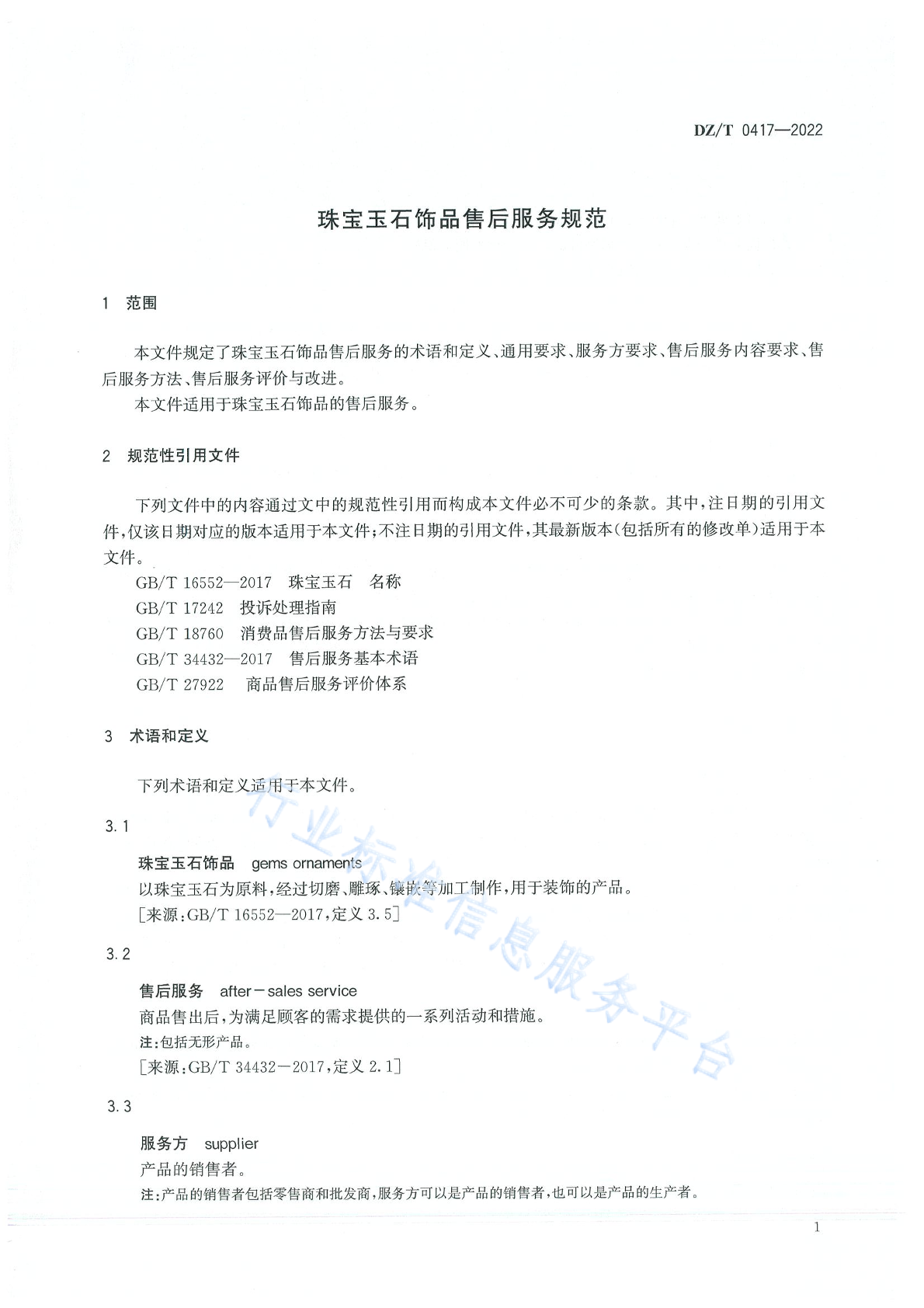 DZ/T 0417—2022

珠宝玉石饰品售后服务规范

1 范围

本文件规定了珠宝玉石饰品售后服务的术语和定义、通用要求、服务方要求、售后服务内容要求、售后服务方法、售后服务评价与改进。

本文件适用于珠宝玉石饰品的售后服务。

2 规范性引用文件

下列文件中的内容通过文中的规范性引用而构成本文件必不可少的条款。其中,注日期的引用文件,仅该日期对应的版本适用于本文件;不注日期的引用文件,其最新版本(包括所有的修改单)适用于本文件。

GB/T 16552—2017 珠宝玉石 名称
GB/T 17242 投诉处理指南
GB/T 18760 消费品售后服务方法与要求
GB/T 34432—2017 售后服务基本术语
GB/T 27922 商品售后服务评价体系

3 术语和定义

下列术语和定义适用于本文件。

3.1

珠宝玉石饰品 gems ornaments
以珠宝玉石为原料,经过切磨、雕琢、镶嵌等加工制作,用于装饰的产品。
[来源:GB/T 16552—2017,定义3.5]

3.2

售后服务 after-sales service
商品售出后,为满足顾客的需求提供的一系列活动和措施。
注:包括无形产品。
[来源:GB/T 34432-2017,定义2.1]

3.3

服务方 supplier
产品的销售者。
注:产品的销售者包括零售商和批发商,服务方可以是产品的销售者,也可以是产品的生产者。

1

行业标准信息服务平台